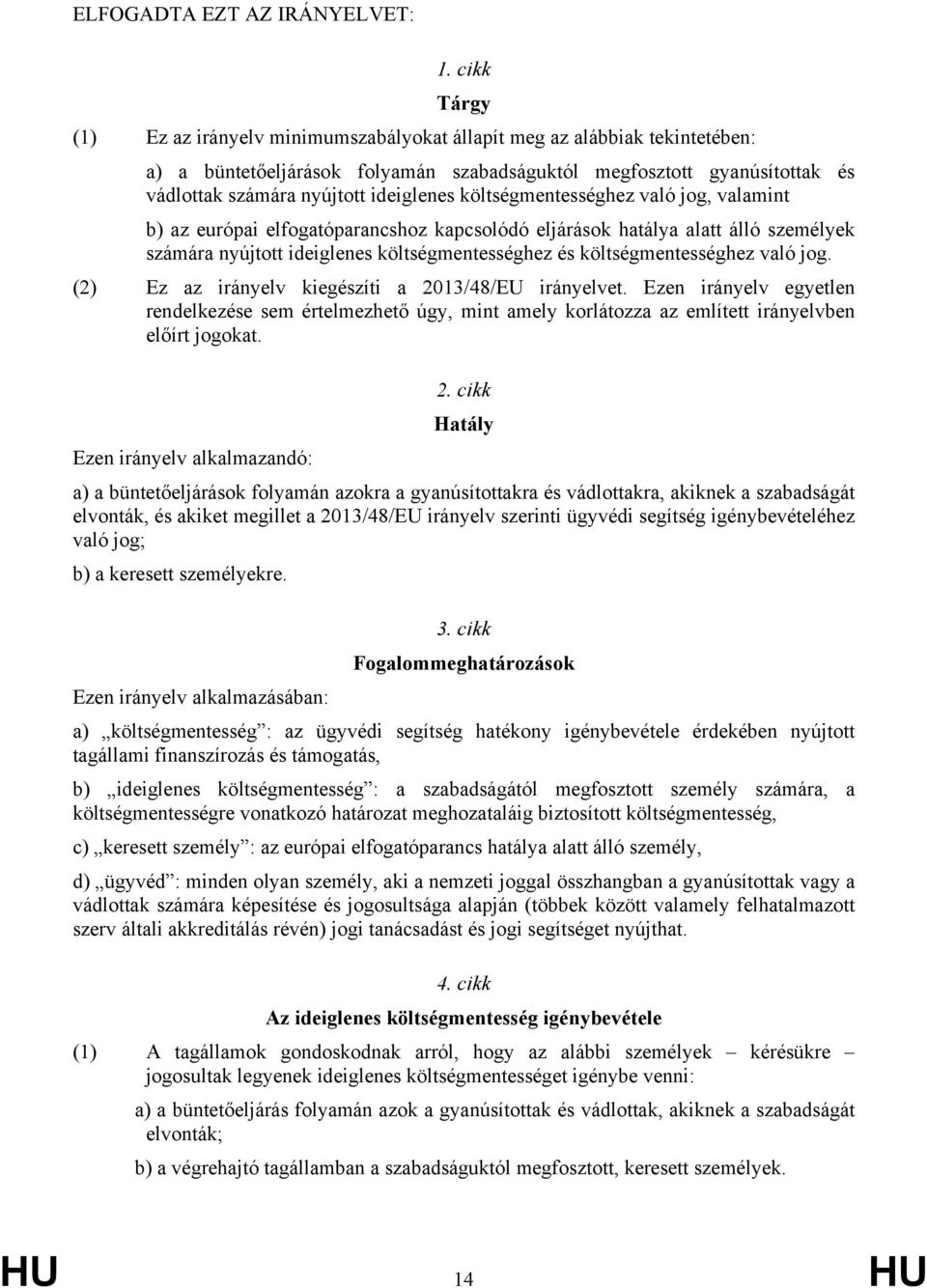 ELFOGADTA EZT AZ IRÁNYELVET:

1. cikk

Tárgy

(1) Ez az irányelv minimumszabályokat állapít meg az alábbiak tekintetében:

a) a büntetőeljárások folyamán szabadságuktól megfosztott gyanúsítottak és vádlottak számára nyújtott ideiglenes költségmentességhez való jog, valamint

b) az európai elfogatóparancshoz kapcsolódó eljárások hatálya alatt álló személyek számára nyújtott ideiglenes költségmentességhez és költségmentességhez való jog.

(2) Ez az irányelv kiegészíti a 2013/48/EU irányelvet. Ezen irányelv egyetlen rendelkezése sem értelmezhető úgy, mint amely korlátozza az említett irányelvben előírt jogokat.

2. cikk

Hatály

Ezen irányelv alkalmazandó:

a) a büntetőeljárások folyamán azokra a gyanúsítottakra és vádlottakra, akiknek a szabadságát elvonták, és akiket megillet a 2013/48/EU irányelv szerinti ügyvédi segítség igénybevételéhez való jog;

b) a keresett személyekre.

3. cikk

Fogalommeghatározások

Ezen irányelv alkalmazásában:

a) „költségmentesség”: az ügyvédi segítség hatékony igénybevétele érdekében nyújtott tagállami finanszírozás és támogatás,

b) „ideiglenes költségmentesség”: a szabadságától megfosztott személy számára, a költségmentességre vonatkozó határozat meghozataláig biztosított költségmentesség,

c) „keresett személy”: az európai elfogatóparancs hatálya alatt álló személy,

d) „ügyvéd”: minden olyan személy, aki a nemzeti joggal összhangban a gyanúsítottak vagy a vádlottak számára képesítése és jogosultsága alapján (többek között valamely felhatalmazott szerv általi akkreditálás révén) jogi tanácsadást és jogi segítséget nyújthat.

4. cikk

Az ideiglenes költségmentesség igénybevétele

(1) A tagállamok gondoskodnak arról, hogy az alábbi személyek – kérésükre – jogosultak legyenek ideiglenes költségmentességet igénybe venni:

a) a büntetőeljárás folyamán azok a gyanúsítottak és vádlottak, akiknek a szabadságát elvonták;

b) a végrehajtó tagállamban a szabadságuktól megfosztott, keresett személyek.

HU 14 HU